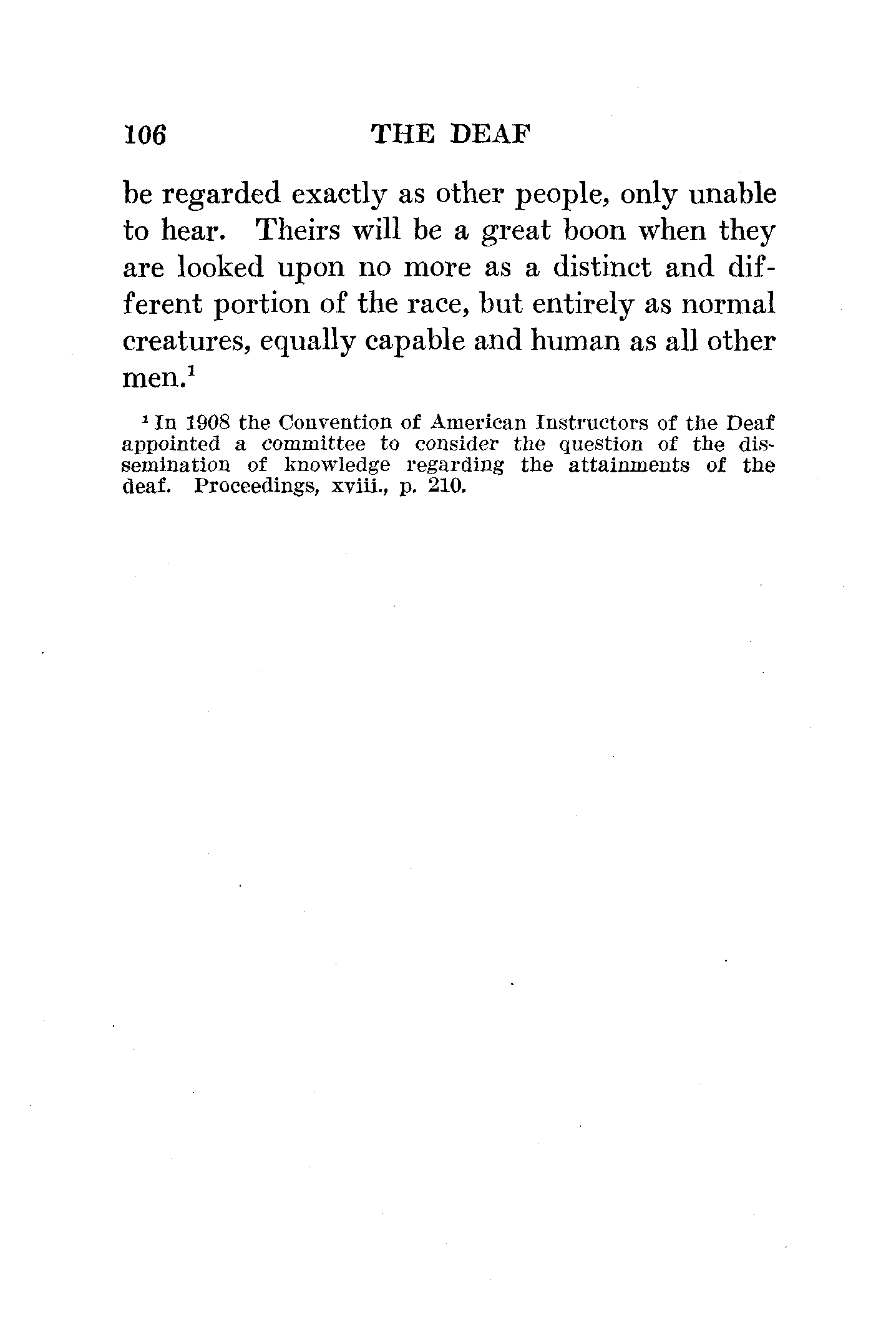 106 THE DEAF

be regarded exactly as other people, only unable to hear. Theirs will be a great boon when they are looked upon no more as a distinct and different portion of the race, but entirely as normal creatures, equally capable and human as all other men.$^1$

$^1$ In 1908 the Convention of American Instructors of the Deaf appointed a committee to consider the question of the dissemination of knowledge regarding the attainments of the deaf. Proceedings, xviii., p. 210.